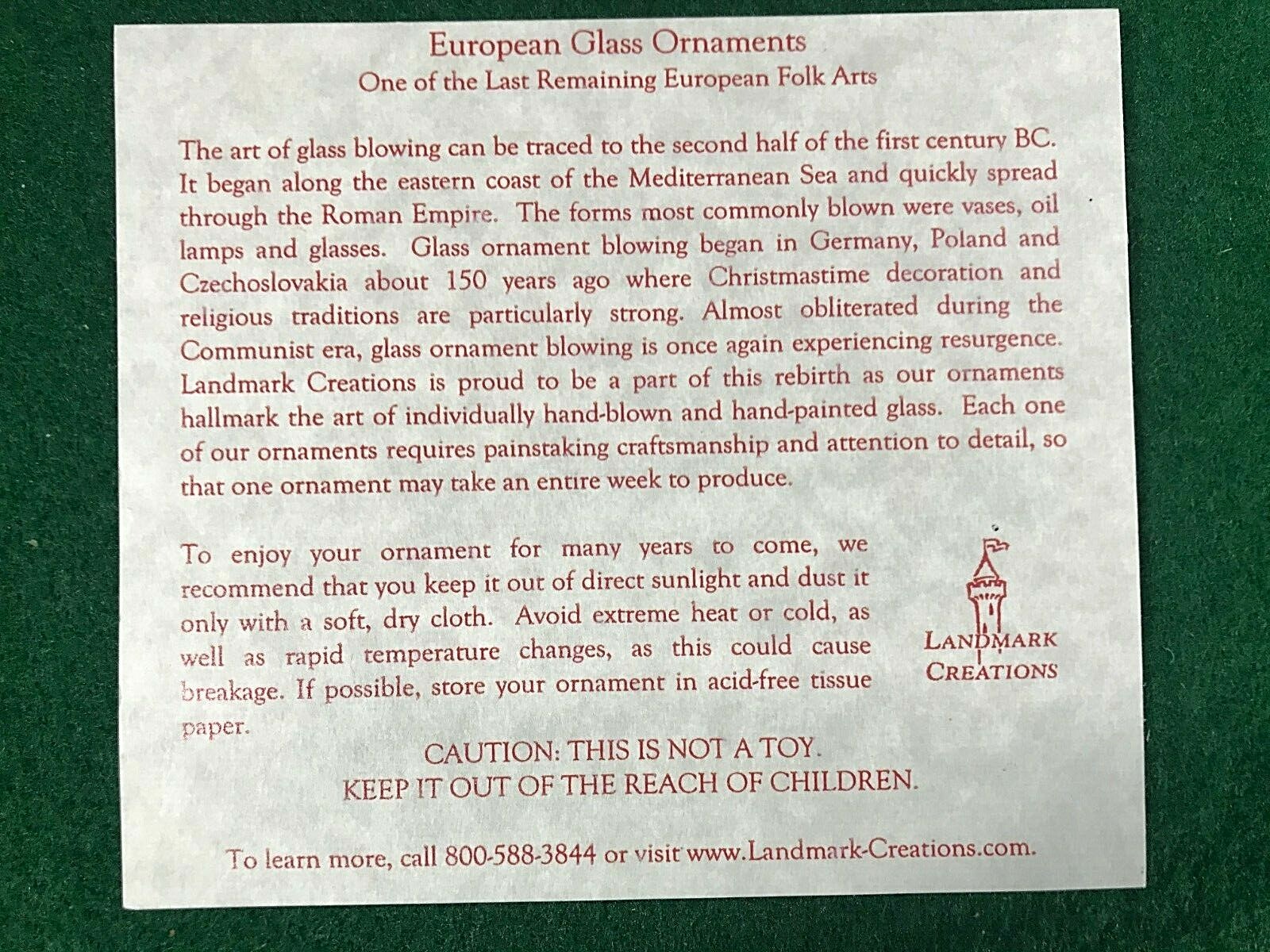 European Glass Ornaments
One of the Last Remaining European Folk Arts

The art of glass blowing can be traced to the second half of the first century BC. It began along the eastern coast of the Mediterranean Sea and quickly spread through the Roman Empire. The forms most commonly blown were vases, oil lamps and glasses. Glass ornament blowing began in Germany, Poland and Czechoslovakia about 150 years ago where Christmastime decoration and religious traditions are particularly strong. Almost obliterated during the Communist era, glass ornament blowing is once again experiencing resurgence. Landmark Creations is proud to be a part of this rebirth as our ornaments hallmark the art of individually hand-blown and hand-painted glass. Each one of our ornaments requires painstaking craftsmanship and attention to detail, so that one ornament may take an entire week to produce.

To enjoy your ornament for many years to come, we recommend that you keep it out of direct sunlight and dust it only with a soft, dry cloth. Avoid extreme heat or cold, as well as rapid temperature changes, as this could cause breakage. If possible, store your ornament in acid-free tissue paper.

LANDMARK CREATIONS

CAUTION: THIS IS NOT A TOY.
KEEP IT OUT OF THE REACH OF CHILDREN.

To learn more, call 800-588-3844 or visit www.Landmark-Creations.com.